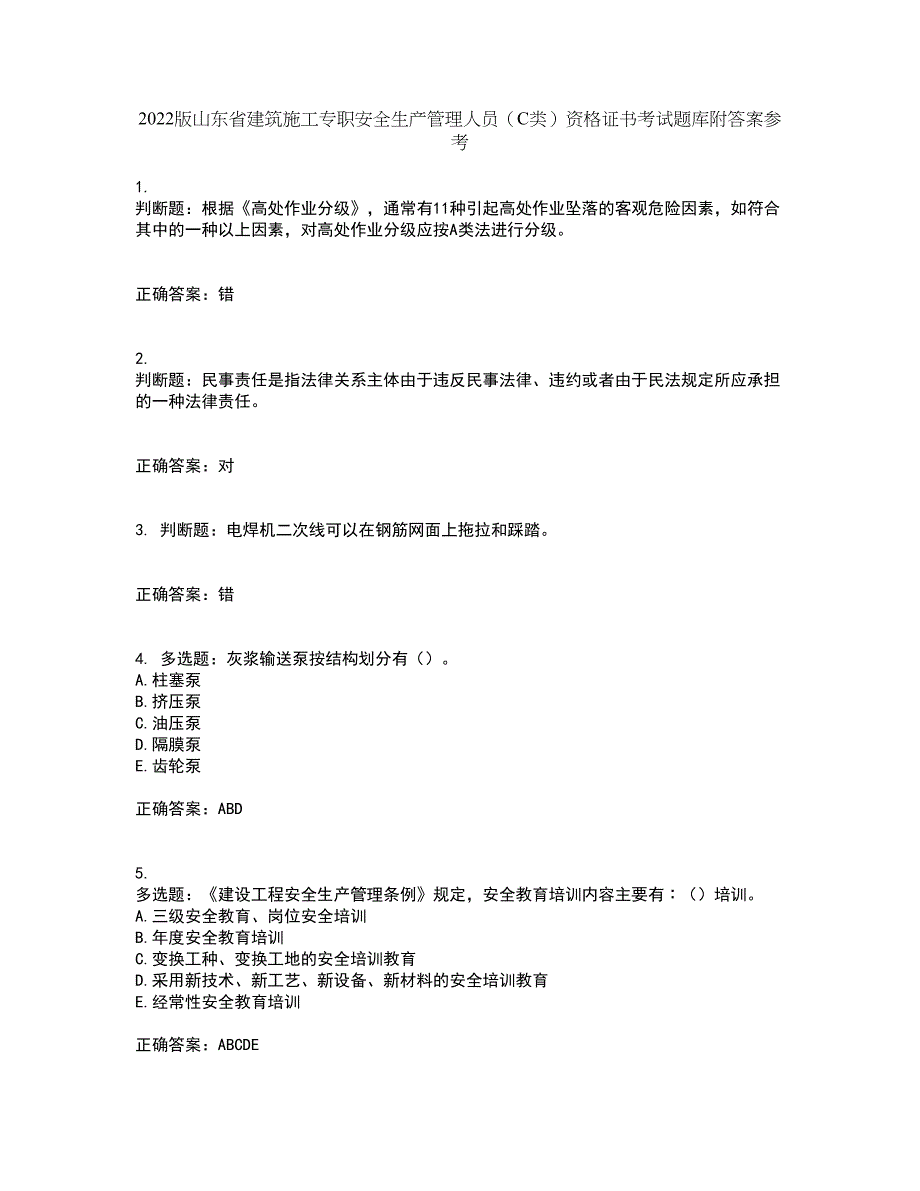 2022版山东省建筑施工专职安全生产管理人员（C类）资格证书考试题库附答案参考

1.
判断题：根据《高处作业分级》，通常有11种引起高处作业坠落的客观危险因素，如符合其中的一种以上因素，对高处作业分级应按A类法进行分级。

正确答案：错

2.
判断题：民事责任是指法律关系主体由于违反民事法律、违约或者由于民法规定所应承担的一种法律责任。

正确答案：对

3. 判断题：电焊机二次线可以在钢筋网面上拖拉和踩踏。

正确答案：错

4. 多选题：灰浆输送泵按结构划分有（）。
A.柱塞泵
B.挤压泵
C.油压泵
D.隔膜泵
E.齿轮泵

正确答案：ABD

5.
多选题：《建设工程安全生产管理条例》规定，安全教育培训内容主要有：（）培训。
A.三级安全教育、岗位安全培训
B.年度安全教育培训
C.变换工种、变换工地的安全培训教育
D.采用新技术、新工艺、新设备、新材料的安全培训教育
E.经常性安全教育培训

正确答案：ABCDE